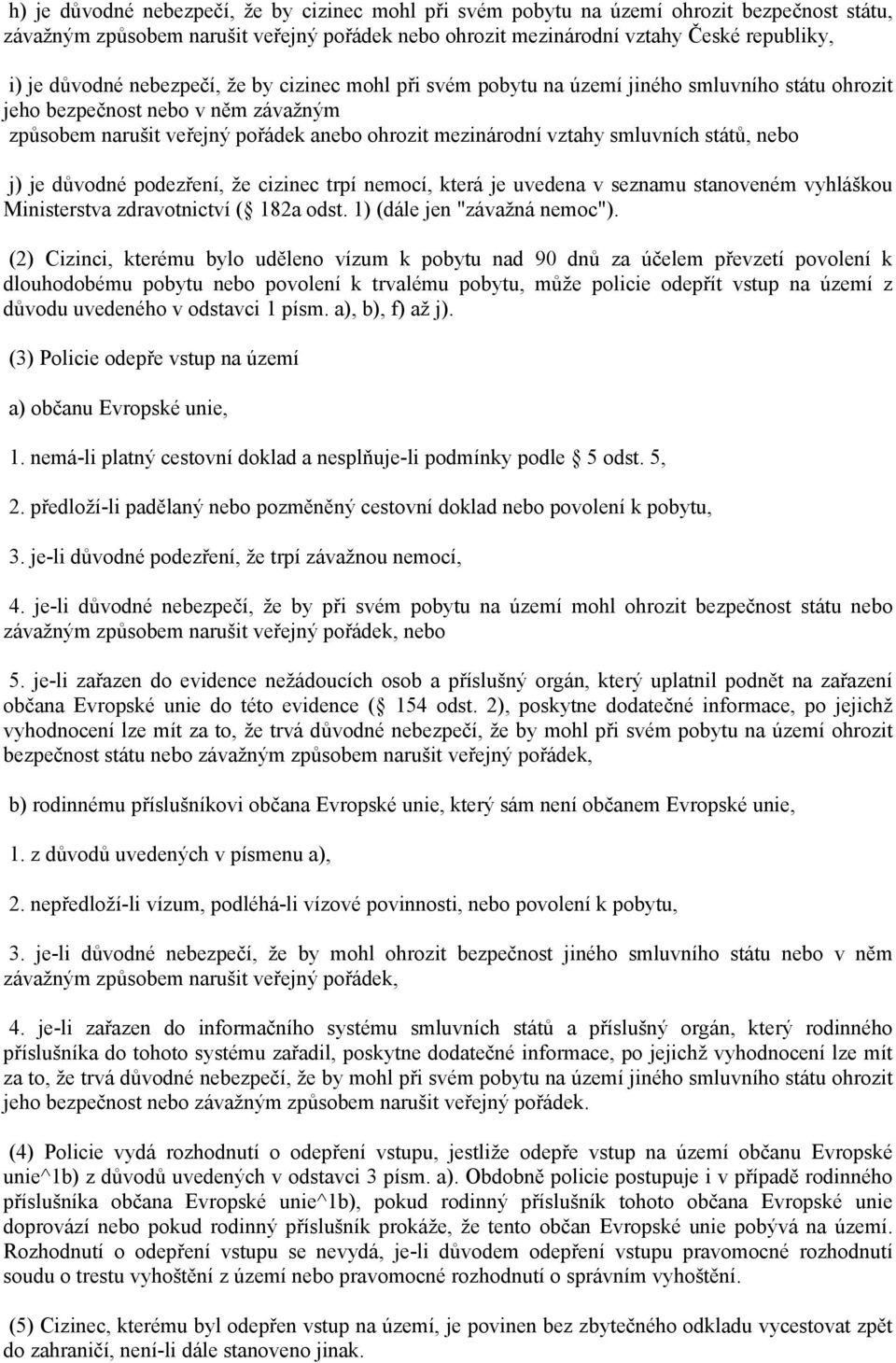 h) je důvodné nebezpečí, že by cizinec mohl při svém pobytu na území ohrozit bezpečnost státu, závažným způsobem narušit veřejný pořádek nebo ohrozit mezinárodní vztahy České republiky,

i) je důvodné nebezpečí, že by cizinec mohl při svém pobytu na území jiného smluvního státu ohrozit jeho bezpečnost nebo v něm závažným způsobem narušit veřejný pořádek anebo ohrozit mezinárodní vztahy smluvních států, nebo

j) je důvodné podezření, že cizinec trpí nemocí, která je uvedena v seznamu stanoveném vyhláškou Ministerstva zdravotnictví ( 182a odst. 1) (dále jen "závažná nemoc").

(2) Cizinci, kterému bylo uděleno vízum k pobytu nad 90 dnů za účelem převzetí povolení k dlouhodobému pobytu nebo povolení k trvalému pobytu, může policie odepřít vstup na území z důvodu uvedeného v odstavci 1 písm. a), b), f) až j).

(3) Policie odepře vstup na území

a) občanu Evropské unie,

1. nemá-li platný cestovní doklad a nesplňuje-li podmínky podle 5 odst. 5,

2. předloží-li padělaný nebo pozměněný cestovní doklad nebo povolení k pobytu,

3. je-li důvodné podezření, že trpí závažnou nemocí,

4. je-li důvodné nebezpečí, že by při svém pobytu na území mohl ohrozit bezpečnost státu nebo závažným způsobem narušit veřejný pořádek, nebo

5. je-li zařazen do evidence nežádoucích osob a příslušný orgán, který uplatnil podnět na zařazení občana Evropské unie do této evidence ( 154 odst. 2), poskytne dodatečné informace, po jejichž vyhodnocení lze mít za to, že trvá důvodné nebezpečí, že by mohl při svém pobytu na území ohrozit bezpečnost státu nebo závažným způsobem narušit veřejný pořádek,

b) rodinnému příslušníkovi občana Evropské unie, který sám není občanem Evropské unie,

1. z důvodů uvedených v písmenu a),

2. nepředloží-li vízum, podléhá-li vízové povinnosti, nebo povolení k pobytu,

3. je-li důvodné nebezpečí, že by mohl ohrozit bezpečnost jiného smluvního státu nebo v něm závažným způsobem narušit veřejný pořádek,

4. je-li zařazen do informačního systému smluvních států a příslušný orgán, který rodinného příslušníka do tohoto systému zařadil, poskytne dodatečné informace, po jejichž vyhodnocení lze mít za to, že trvá důvodné nebezpečí, že by mohl při svém pobytu na území jiného smluvního státu ohrozit jeho bezpečnost nebo závažným způsobem narušit veřejný pořádek.

(4) Policie vydá rozhodnutí o odepření vstupu, jestliže odepře vstup na území občanu Evropské unie^1b) z důvodů uvedených v odstavci 3 písm. a). Obdobně policie postupuje i v případě rodinného příslušníka občana Evropské unie^1b), pokud rodinný příslušník tohoto občana Evropské unie doprovází nebo pokud rodinný příslušník prokáže, že tento občan Evropské unie pobývá na území. Rozhodnutí o odepření vstupu se nevydá, je-li důvodem odepření vstupu pravomocné rozhodnutí soudu o trestu vyhoštění z území nebo pravomocné rozhodnutí o správním vyhoštění.

(5) Cizinec, kterému byl odepřen vstup na území, je povinen bez zbytečného odkladu vycestovat zpět do zahraničí, není-li dále stanoveno jinak.